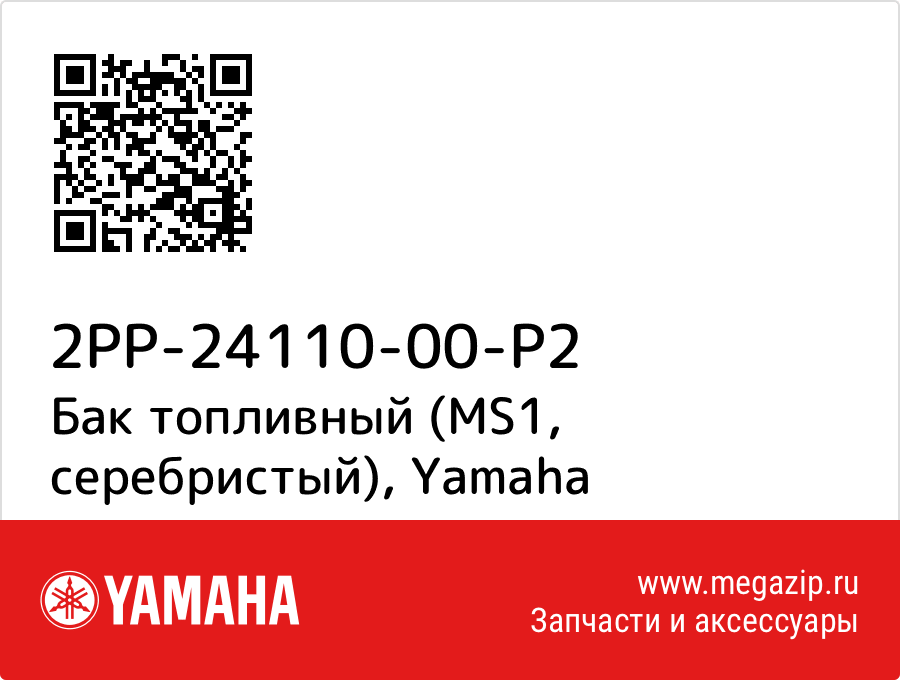 2PP-24110-00-P2
Бак топливный (MS1, серебристый), Yamaha

YAMAHA

www.megazip.ru
Запчасти и аксессуары